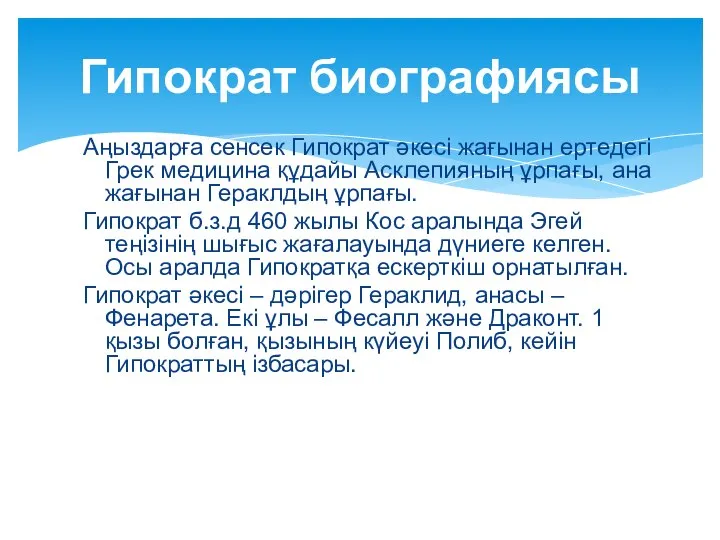 Гипократ биографиясы

Аңыздарға сенсек Гипократ әкесі жағынан ертедегі Грек медицина құдайы Асклепияның ұрпағы, ана жағынан Гераклдың ұрпағы.

Гипократ б.з.д 460 жылы Кос аралында Эгей теңізінің шығыс жағалауында дүниеге келген. Осы аралда Гипократқа ескерткіш орнатылған.

Гипократ әкесі – дәрігер Гераклид, анасы – Фенарета. Екі ұлы – Фесалл және Драконт. 1 қызы болған, қызының күйеуі Полиб, кейін Гипократтың ізбасары.